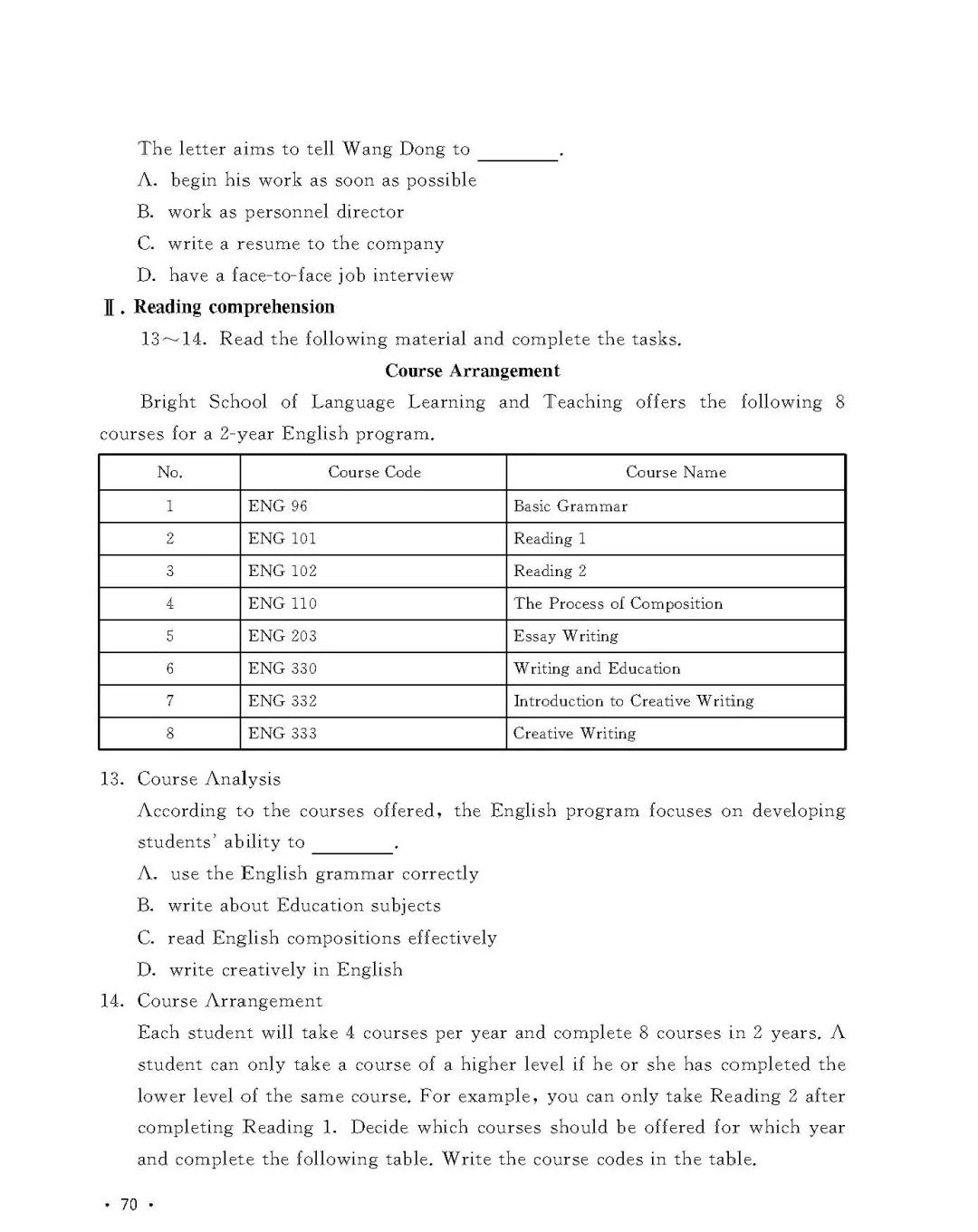 The letter aims to tell Wang Dong to ________.
A. begin his work as soon as possible
B. work as personnel director
C. write a resume to the company
D. have a face-to-face job interview

Ⅱ. Reading comprehension

13～14. Read the following material and complete the tasks.

Course Arrangement

Bright School of Language Learning and Teaching offers the following 8 courses for a 2-year English program.

| No. | Course Code | Course Name |
|---|---|---|
| 1 | ENG 96 | Basic Grammar |
| 2 | ENG 101 | Reading 1 |
| 3 | ENG 102 | Reading 2 |
| 4 | ENG 110 | The Process of Composition |
| 5 | ENG 203 | Essay Writing |
| 6 | ENG 330 | Writing and Education |
| 7 | ENG 332 | Introduction to Creative Writing |
| 8 | ENG 333 | Creative Writing |

13. Course Analysis
According to the courses offered, the English program focuses on developing students' ability to ________.
A. use the English grammar correctly
B. write about Education subjects
C. read English compositions effectively
D. write creatively in English

14. Course Arrangement
Each student will take 4 courses per year and complete 8 courses in 2 years. A student can only take a course of a higher level if he or she has completed the lower level of the same course. For example, you can only take Reading 2 after completing Reading 1. Decide which courses should be offered for which year and complete the following table. Write the course codes in the table.

• 70 •